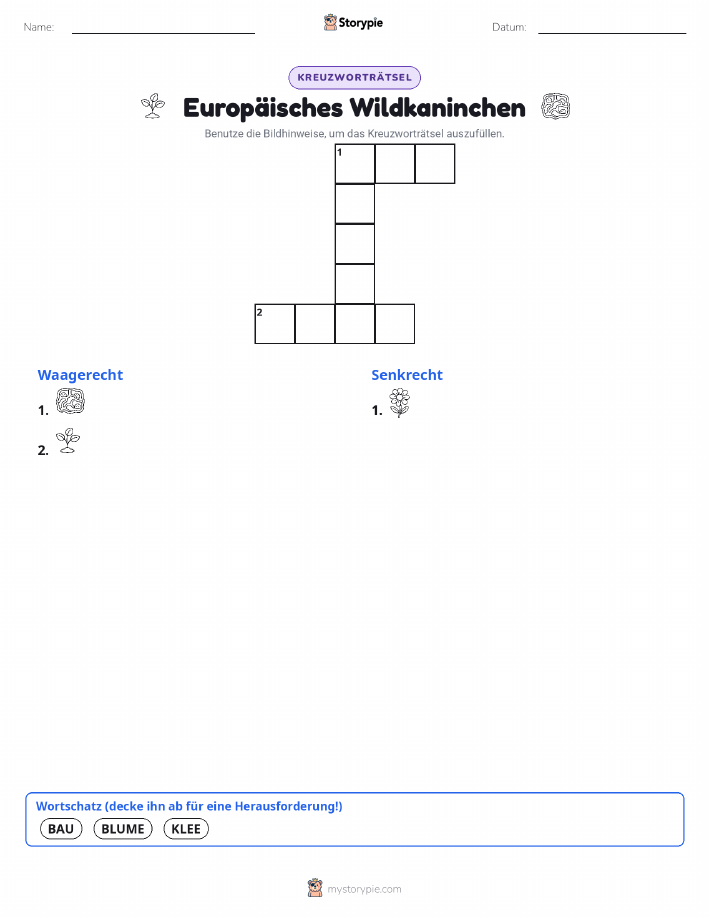 Name: Storypie Datum:

KREUZWORTRÄTSEL

Europäisches Wildkaninchen

Benutze die Bildhinweise, um das Kreuzworträtsel auszufüllen.

1

2

Waagerecht

1.

2.

Senkrecht

1.

Wortschatz (decke ihn ab für eine Herausforderung!)

BAU BLUME KLEE

mystorypie.com